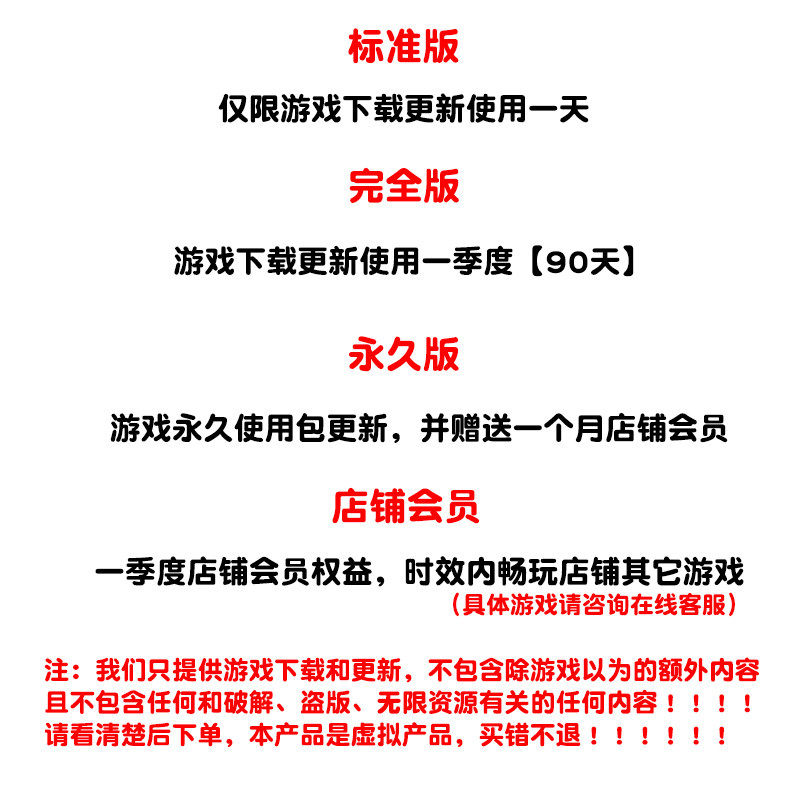 标准版

仅限游戏下载更新使用一天

完全版

游戏下载更新使用一季度【90天】

永久版

游戏永久使用包更新，并赠送一个月店铺会员

店铺会员

一季度店铺会员权益，时效内畅玩店铺其它游戏
（具体游戏请咨询在线客服）

注：我们只提供游戏下载和更新，不包含除游戏以为的额外内容
且不包含任何和破解、盗版、无限资源有关的任何内容！！！！
请看清楚后下单，本产品是虚拟产品，买错不退！！！！！！